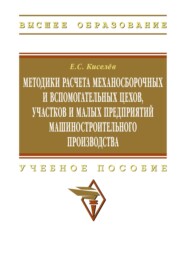 ВЫСШЕЕ ОБРАЗОВАНИЕ

Е.С. Киселёв

МЕТОДИКИ РАСЧЕТА МЕХАНОСБОРОЧНЫХ И ВСПОМОГАТЕЛЬНЫХ ЦЕХОВ, УЧАСТКОВ И МАЛЫХ ПРЕДПРИЯТИЙ МАШИНОСТРОИТЕЛЬНОГО ПРОИЗВОДСТВА

УЧЕБНОЕ ПОСОБИЕ